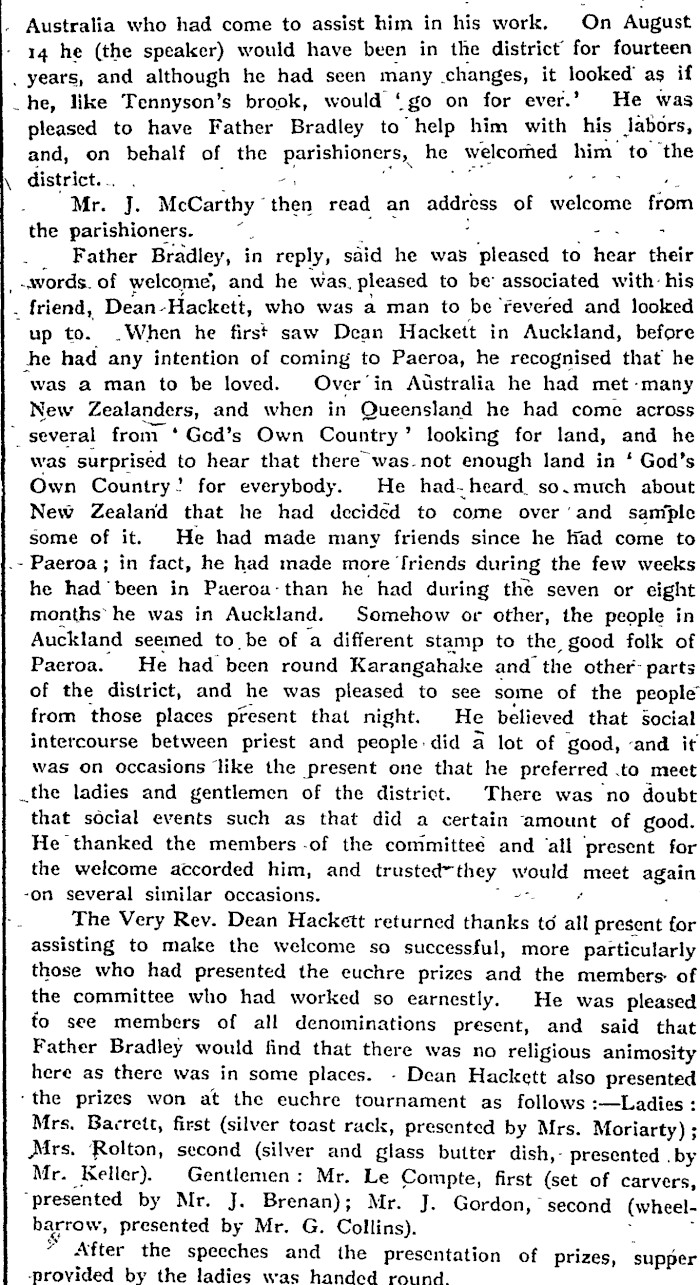 Australia who had come to assist him in his work. On August 14 he (the speaker) would have been in the district for fourteen years, and although he had seen many changes, it looked as if he, like Tennyson's brook, would 'go on for ever.' He was pleased to have Father Bradley to help him with his labors, and, on behalf of the parishioners, he welcomed him to the district.

Mr. J. McCarthy then read an address of welcome from the parishioners.

Father Bradley, in reply, said he was pleased to hear their words of welcome, and he was pleased to be associated with his friend, Dean Hackett, who was a man to be revered and looked up to. When he first saw Dean Hackett in Auckland, before he had any intention of coming to Paeroa, he recognised that he was a man to be loved. Over in Australia he had met many New Zealanders, and when in Queensland he had come across several from 'God's Own Country' looking for land, and he was surprised to hear that there was not enough land in 'God's Own Country' for everybody. He had heard so much about New Zealand that he had decided to come over and sample some of it. He had made many friends since he had come to Paeroa; in fact, he had made more friends during the few weeks he had been in Paeroa than he had during the seven or eight months he was in Auckland. Somehow or other, the people in Auckland seemed to be of a different stamp to the good folk of Paeroa. He had been round Karangahake and the other parts of the district, and he was pleased to see some of the people from those places present that night. He believed that social intercourse between priest and people did a lot of good, and it was on occasions like the present one that he preferred to meet the ladies and gentlemen of the district. There was no doubt that social events such as that did a certain amount of good. He thanked the members of the committee and all present for the welcome accorded him, and trusted they would meet again on several similar occasions.

The Very Rev. Dean Hackett returned thanks to all present for assisting to make the welcome so successful, more particularly those who had presented the euchre prizes and the members of the committee who had worked so earnestly. He was pleased to see members of all denominations present, and said that Father Bradley would find that there was no religious animosity here as there was in some places. Dean Hackett also presented the prizes won at the euchre tournament as follows:—Ladies: Mrs. Barrett, first (silver toast rack, presented by Mrs. Moriarty); Mrs. Rolton, second (silver and glass butter dish, presented by Mr. Keller). Gentlemen: Mr. Le Compte, first (set of carvers, presented by Mr. J. Brenan); Mr. J. Gordon, second (wheelbarrow, presented by Mr. G. Collins).

After the speeches and the presentation of prizes, supper provided by the ladies was handed round.